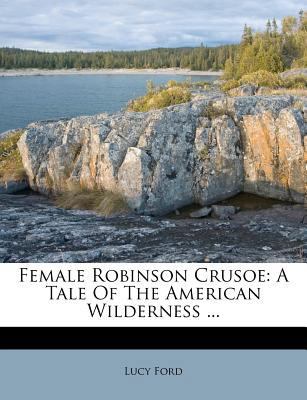 Female Robinson Crusoe: A Tale Of The American Wilderness ...

Lucy Ford